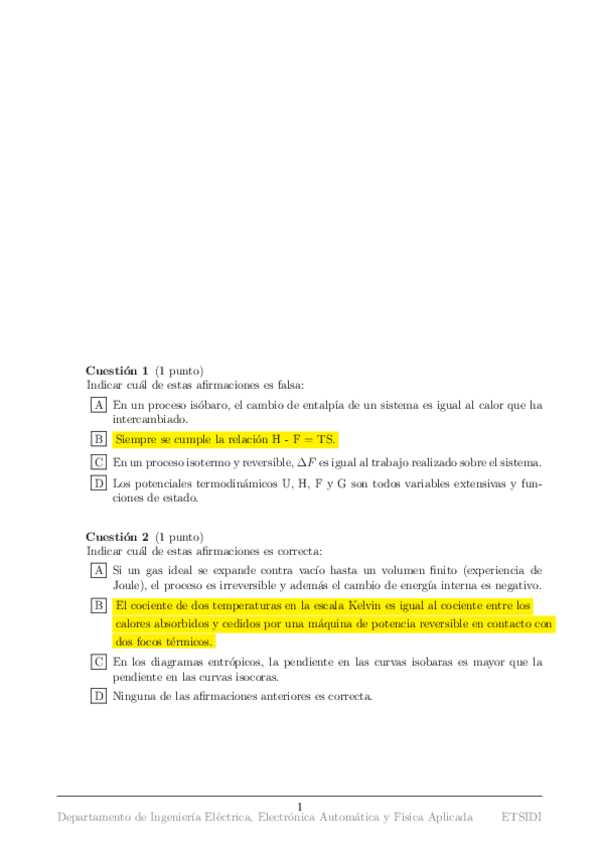 **Cuestión 1** (1 punto)
Indicar cuál de estas afirmaciones es falsa:

A En un proceso isóbaro, el cambio de entalpía de un sistema es igual al calor que ha intercambiado.

B Siempre se cumple la relación H - F = TS.

C En un proceso isotermo y reversible, $\Delta F$ es igual al trabajo realizado sobre el sistema.

D Los potenciales termodinámicos U, H, F y G son todos variables extensivas y funciones de estado.

**Cuestión 2** (1 punto)
Indicar cuál de estas afirmaciones es correcta:

A Si un gas ideal se expande contra vacío hasta un volumen finito (experiencia de Joule), el proceso es irreversible y además el cambio de energía interna es negativo.

B El cociente de dos temperaturas en la escala Kelvin es igual al cociente entre los calores absorbidos y cedidos por una máquina de potencia reversible en contacto con dos focos térmicos.

C En los diagramas entrópicos, la pendiente en las curvas isobaras es mayor que la pendiente en las curvas isocoras.

D Ninguna de las afirmaciones anteriores es correcta.

1
Departamento de Ingeniería Eléctrica, Electrónica Automática y Física Aplicada ETSIDI